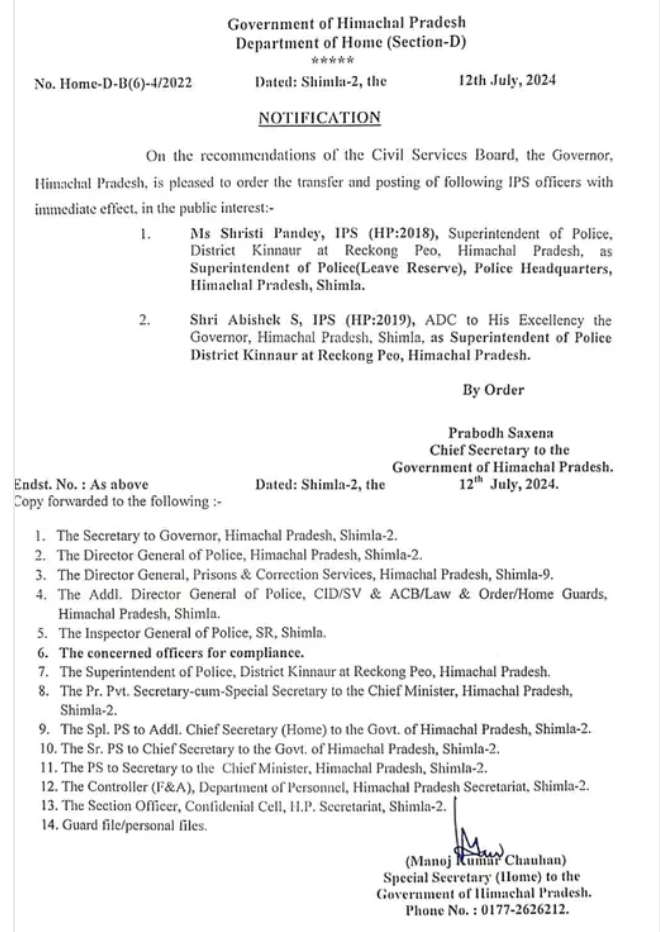 Government of Himachal Pradesh
Department of Home (Section-D)
*****

No. Home-D-B(6)-4/2022 Dated: Shimla-2, the 12th July, 2024

NOTIFICATION

On the recommendations of the Civil Services Board, the Governor, Himachal Pradesh, is pleased to order the transfer and posting of following IPS officers with immediate effect, in the public interest:-

1. Ms Shristi Pandey, IPS (HP:2018), Superintendent of Police, District Kinnaur at Reckong Peo, Himachal Pradesh, as Superintendent of Police(Leave Reserve), Police Headquarters, Himachal Pradesh, Shimla.

2. Shri Abishek S, IPS (HP:2019), ADC to His Excellency the Governor, Himachal Pradesh, Shimla, as Superintendent of Police District Kinnaur at Reckong Peo, Himachal Pradesh.

By Order

Prabodh Saxena
Chief Secretary to the
Government of Himachal Pradesh.

Endst. No. : As above Dated: Shimla-2, the $12^{th}$ July, 2024.
Copy forwarded to the following :-

1. The Secretary to Governor, Himachal Pradesh, Shimla-2.
2. The Director General of Police, Himachal Pradesh, Shimla-2.
3. The Director General, Prisons & Correction Services, Himachal Pradesh, Shimla-9.
4. The Addl. Director General of Police, CID/SV & ACB/Law & Order/Home Guards, Himachal Pradesh, Shimla.
5. The Inspector General of Police, SR, Shimla.
6. The concerned officers for compliance.
7. The Superintendent of Police, District Kinnaur at Reckong Peo, Himachal Pradesh.
8. The Pr. Pvt. Secretary-cum-Special Secretary to the Chief Minister, Himachal Pradesh, Shimla-2.
9. The Spl. PS to Addl. Chief Secretary (Home) to the Govt. of Himachal Pradesh, Shimla-2.
10. The Sr. PS to Chief Secretary to the Govt. of Himachal Pradesh, Shimla-2.
11. The PS to Secretary to the Chief Minister, Himachal Pradesh, Shimla-2.
12. The Controller (F&A), Department of Personnel, Himachal Pradesh Secretariat, Shimla-2.
13. The Section Officer, Confidenial Cell, H.P. Secretariat, Shimla-2.
14. Guard file/personal files.

(Manoj Kumar Chauhan)
Special Secretary (Home) to the
Government of Himachal Pradesh.
Phone No. : 0177-2626212.